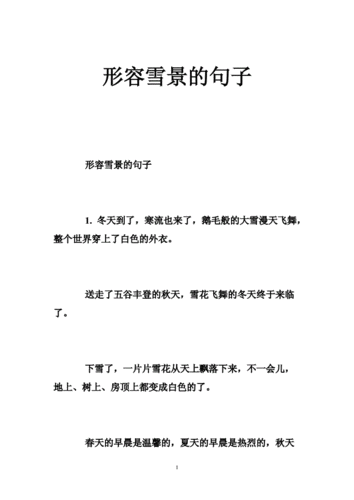 形容雪景的句子

形容雪景的句子

1. 冬天到了，寒流也来了，鹅毛般的大雪漫天飞舞，整个世界穿上了白色的外衣。

送走了五谷丰登的秋天，雪花飞舞的冬天终于来临了。

下雪了，一片片雪花从天上飘落下来，不一会儿，地上、树上、房顶上都变成白色的了。

春天的早晨是温馨的，夏天的早晨是热烈的，秋天

1